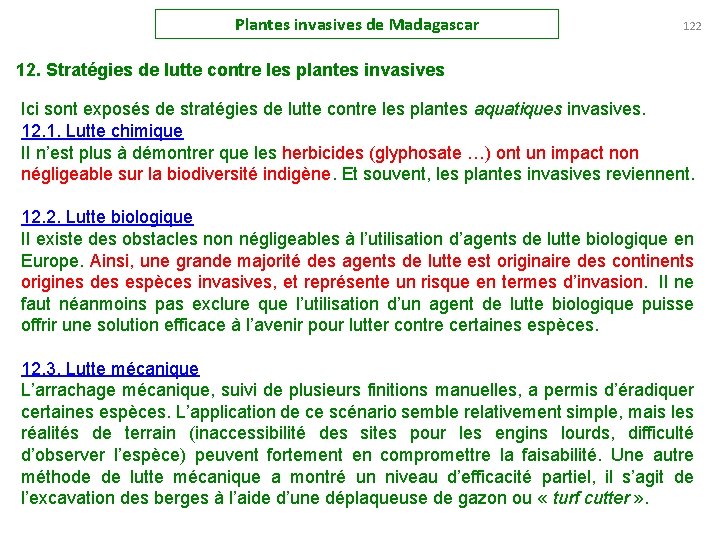 Plantes invasives de Madagascar

122

12. Stratégies de lutte contre les plantes invasives

Ici sont exposés de stratégies de lutte contre les plantes aquatiques invasives.

12.1. Lutte chimique

Il n'est plus à démontrer que les herbicides (glyphosate …) ont un impact non négligeable sur la biodiversité indigène. Et souvent, les plantes invasives reviennent.

12.2. Lutte biologique

Il existe des obstacles non négligeables à l'utilisation d'agents de lutte biologique en Europe. Ainsi, une grande majorité des agents de lutte est originaire des continents origines des espèces invasives, et représente un risque en termes d'invasion. Il ne faut néanmoins pas exclure que l'utilisation d'un agent de lutte biologique puisse offrir une solution efficace à l'avenir pour lutter contre certaines espèces.

12.3. Lutte mécanique

L'arrachage mécanique, suivi de plusieurs finitions manuelles, a permis d'éradiquer certaines espèces. L'application de ce scénario semble relativement simple, mais les réalités de terrain (inaccessibilité des sites pour les engins lourds, difficulté d'observer l'espèce) peuvent fortement en compromettre la faisabilité. Une autre méthode de lutte mécanique a montré un niveau d'efficacité partiel, il s'agit de l'excavation des berges à l'aide d'une déplaqueuse de gazon ou « turf cutter ».